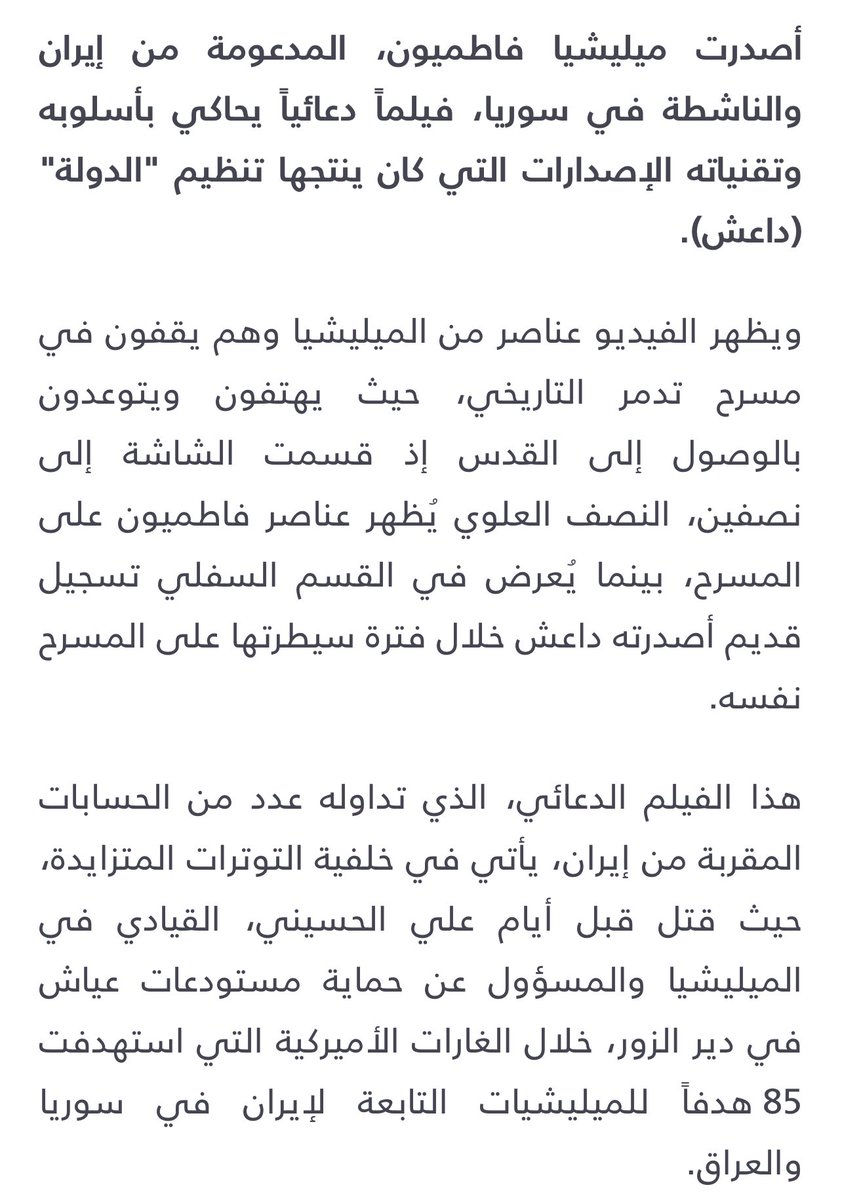 أصدرت ميليشيا فاطميون، المدعومة من إيران والناشطة في سوريا، فيلماً دعائياً يحاكي بأسلوبه وتقنياته الإصدارات التي كان ينتجها تنظيم "الدولة" (داعش).

ويظهر الفيديو عناصر من الميليشيا وهم يقفون في مسرح تدمر التاريخي، حيث يهتفون ويتوعدون بالوصول إلى القدس إذ قسمت الشاشة إلى نصفين، النصف العلوي يُظهر عناصر فاطميون على المسرح، بينما يُعرض في القسم السفلي تسجيل قديم أصدرته داعش خلال فترة سيطرتها على المسرح نفسه.

هذا الفيلم الدعائي، الذي تداوله عدد من الحسابات المقربة من إيران، يأتي في خلفية التوترات المتزايدة، حيث قتل قبل أيام علي الحسيني، القيادي في الميليشيا والمسؤول عن حماية مستودعات عياش في دير الزور، خلال الغارات الأميركية التي استهدفت 85 هدفاً للميليشيات التابعة لإيران في سوريا والعراق.